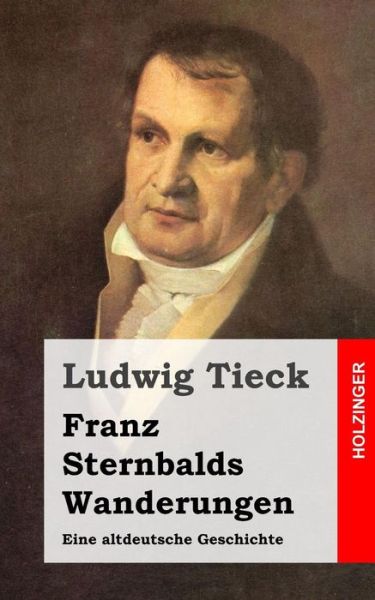 Ludwig Tieck

Franz Sternbalds Wanderungen

Eine altdeutsche Geschichte

HOLZINGER